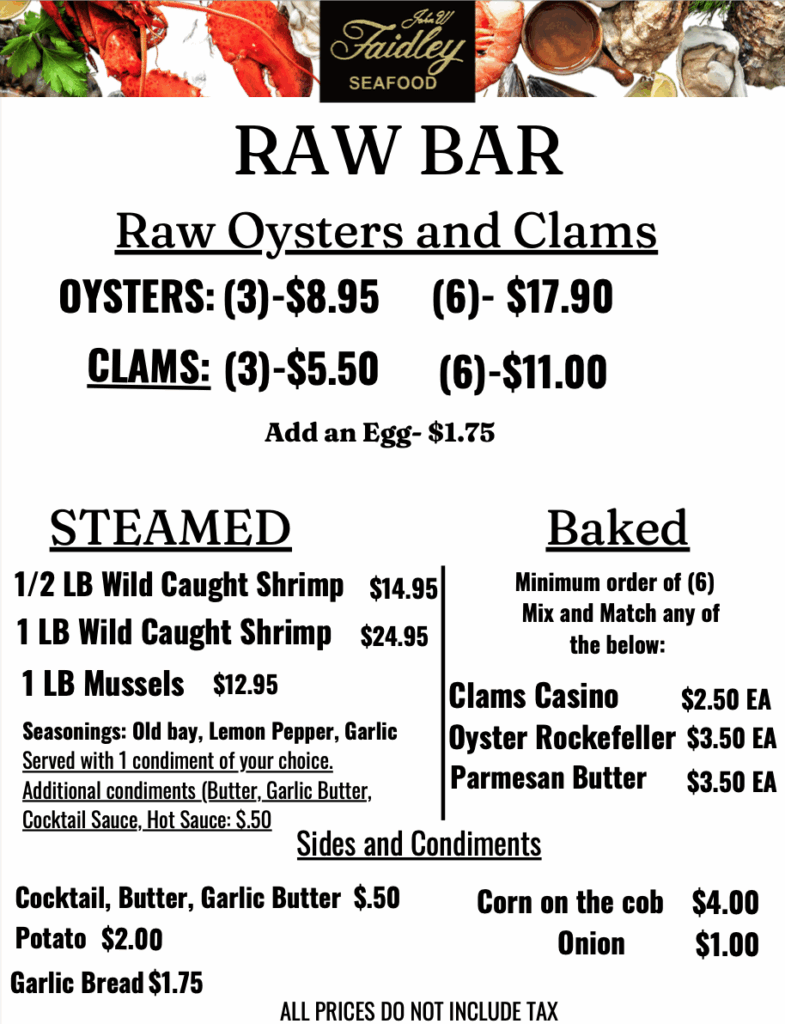 John W
Faidley
SEAFOOD

RAW BAR

Raw Oysters and Clams

OYSTERS: (3)-$8.95 (6)- $17.90

CLAMS: (3)-$5.50 (6)-$11.00

Add an Egg- $1.75

STEAMED

1/2 LB Wild Caught Shrimp $14.95

1 LB Wild Caught Shrimp $24.95

1 LB Mussels $12.95

Seasonings: Old bay, Lemon Pepper, Garlic
Served with 1 condiment of your choice.
Additional condiments (Butter, Garlic Butter, Cocktail Sauce, Hot Sauce: $.50

Baked

Minimum order of (6)
Mix and Match any of the below:

Clams Casino $2.50 EA

Oyster Rockefeller $3.50 EA

Parmesan Butter $3.50 EA

Sides and Condiments

Cocktail, Butter, Garlic Butter $.50

Potato $2.00

Garlic Bread $1.75

Corn on the cob $4.00

Onion $1.00

ALL PRICES DO NOT INCLUDE TAX